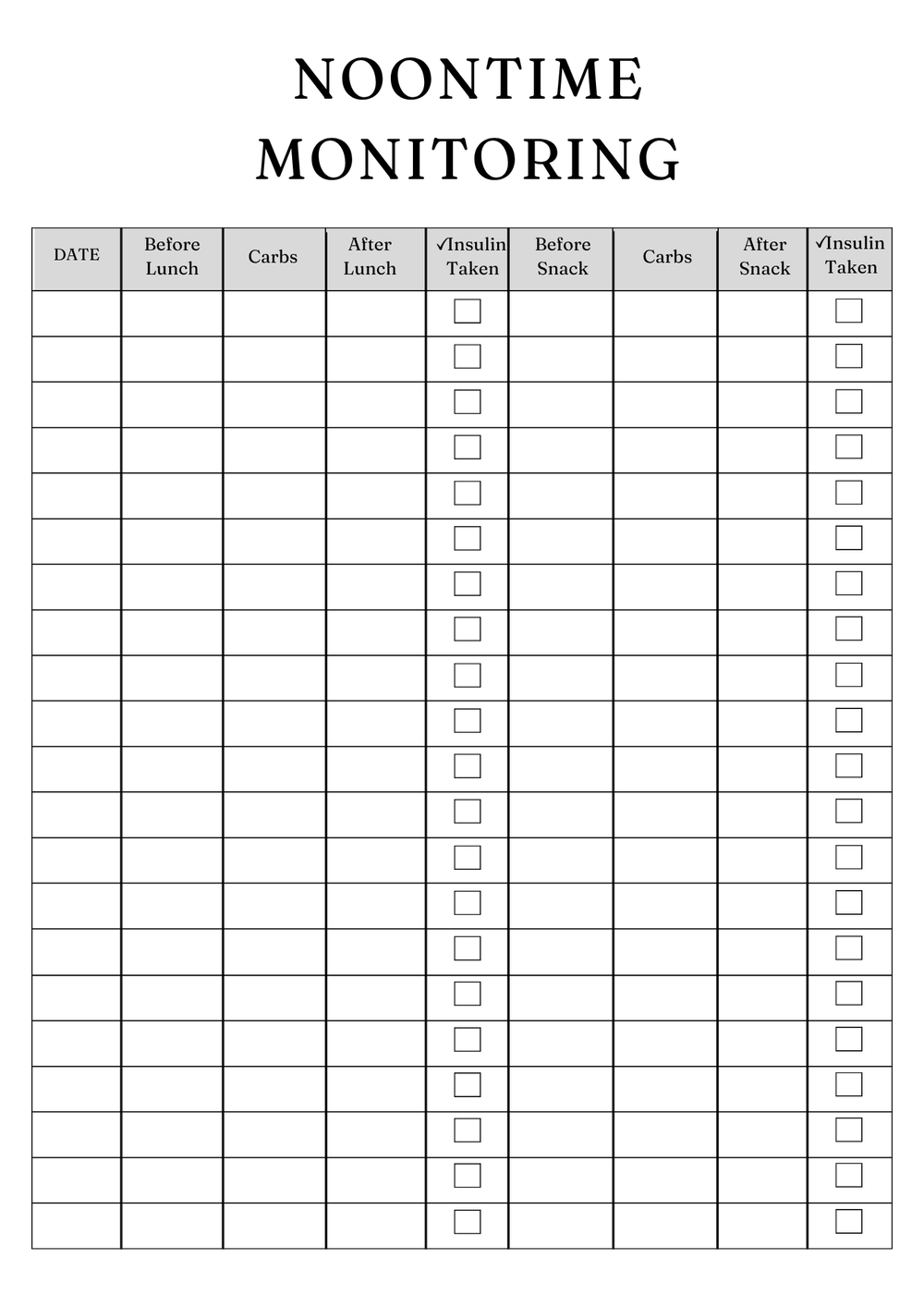 NOONTIME MONITORING

| DATE | Before Lunch | Carbs | After Lunch | ✓Insulin Taken | Before Snack | Carbs | After Snack | ✓Insulin Taken |
|---|---|---|---|---|---|---|---|---|
| | | | | ☐ | | | | ☐ |
| | | | | ☐ | | | | ☐ |
| | | | | ☐ | | | | ☐ |
| | | | | ☐ | | | | ☐ |
| | | | | ☐ | | | | ☐ |
| | | | | ☐ | | | | ☐ |
| | | | | ☐ | | | | ☐ |
| | | | | ☐ | | | | ☐ |
| | | | | ☐ | | | | ☐ |
| | | | | ☐ | | | | ☐ |
| | | | | ☐ | | | | ☐ |
| | | | | ☐ | | | | ☐ |
| | | | | ☐ | | | | ☐ |
| | | | | ☐ | | | | ☐ |
| | | | | ☐ | | | | ☐ |
| | | | | ☐ | | | | ☐ |
| | | | | ☐ | | | | ☐ |
| | | | | ☐ | | | | ☐ |
| | | | | ☐ | | | | ☐ |
| | | | | ☐ | | | | ☐ |
| | | | | ☐ | | | | ☐ |